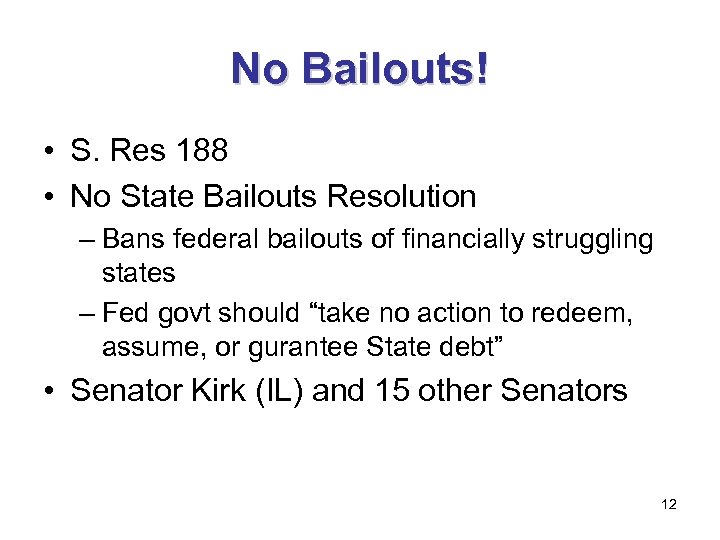 No Bailouts!

• S. Res 188
• No State Bailouts Resolution
– Bans federal bailouts of financially struggling states
– Fed govt should “take no action to redeem, assume, or gurantee State debt”
• Senator Kirk (IL) and 15 other Senators

12